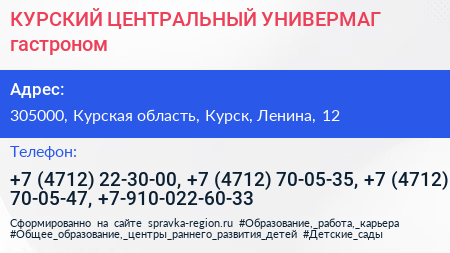 КУРСКИЙ ЦЕНТРАЛЬНЫЙ УНИВЕРМАГ гастроном

Адрес:

305000, Курская область, Курск, Ленина, 12

Телефон:

+7 (4712) 22-30-00, +7 (4712) 70-05-35, +7 (4712) 70-05-47, +7-910-022-60-33

Сформированно на сайте spravka-region.ru #Образование,_работа,_карьера #Общее_образование,_центры_раннего_развития_детей #Детские_сады